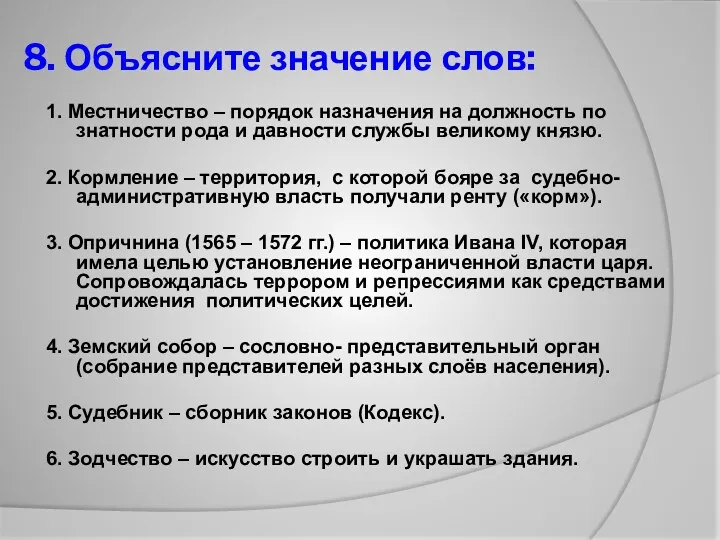 8. Объясните значение слов:

1. Местничество – порядок назначения на должность по знатности рода и давности службы великому князю.

2. Кормление – территория, с которой бояре за судебно-административную власть получали ренту («корм»).

3. Опричнина (1565 – 1572 гг.) – политика Ивана IV, которая имела целью установление неограниченной власти царя. Сопровождалась террором и репрессиями как средствами достижения политических целей.

4. Земский собор – сословно- представительный орган (собрание представителей разных слоёв населения).

5. Судебник – сборник законов (Кодекс).

6. Зодчество – искусство строить и украшать здания.